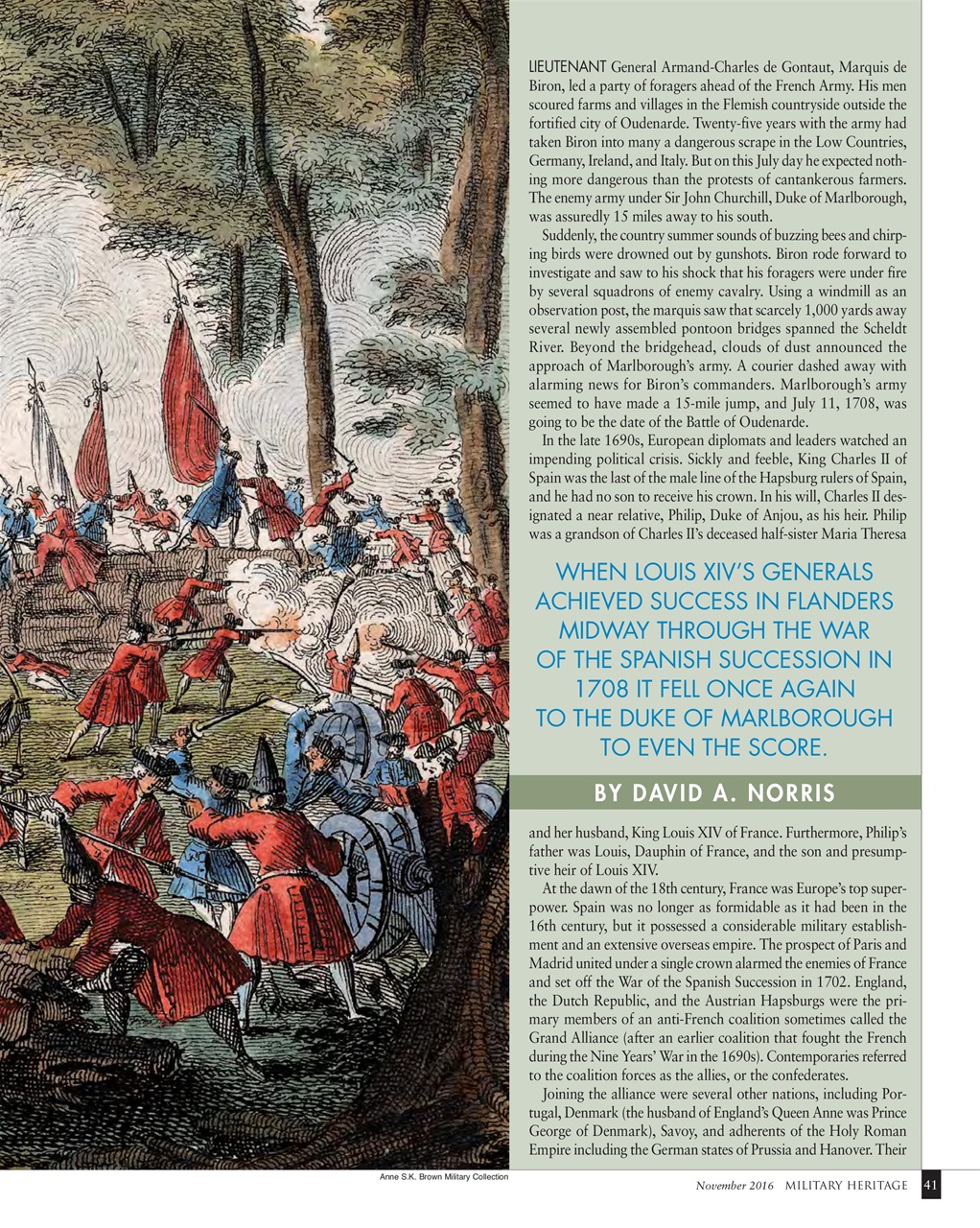 LIEUTENANT General Armand-Charles de Gontaut, Marquis de Biron, led a party of foragers ahead of the French Army. His men scoured farms and villages in the Flemish countryside outside the fortified city of Oudenarde. Twenty-five years with the army had taken Biron into many a dangerous scrape in the Low Countries, Germany, Ireland, and Italy. But on this July day he expected nothing more dangerous than the protests of cantankerous farmers. The enemy army under Sir John Churchill, Duke of Marlborough, was assuredly 15 miles away to his south.

Suddenly, the country summer sounds of buzzing bees and chirping birds were drowned out by gunshots. Biron rode forward to investigate and saw to his shock that his foragers were under fire by several squadrons of enemy cavalry. Using a windmill as an observation post, the marquis saw that scarcely 1,000 yards away several newly assembled pontoon bridges spanned the Scheldt River. Beyond the bridgehead, clouds of dust announced the approach of Marlborough's army. A courier dashed away with alarming news for Biron's commanders. Marlborough's army seemed to have made a 15-mile jump, and July 11, 1708, was going to be the date of the Battle of Oudenarde.

In the late 1690s, European diplomats and leaders watched an impending political crisis. Sickly and feeble, King Charles II of Spain was the last of the male line of the Hapsburg rulers of Spain, and he had no son to receive his crown. In his will, Charles II designated a near relative, Philip, Duke of Anjou, as his heir. Philip was a grandson of Charles II's deceased half-sister Maria Theresa

WHEN LOUIS XIV'S GENERALS ACHIEVED SUCCESS IN FLANDERS MIDWAY THROUGH THE WAR OF THE SPANISH SUCCESSION IN 1708 IT FELL ONCE AGAIN TO THE DUKE OF MARLBOROUGH TO EVEN THE SCORE.

BY DAVID A. NORRIS

and her husband, King Louis XIV of France. Furthermore, Philip's father was Louis, Dauphin of France, and the son and presumptive heir of Louis XIV.

At the dawn of the 18th century, France was Europe's top superpower. Spain was no longer as formidable as it had been in the 16th century, but it possessed a considerable military establishment and an extensive overseas empire. The prospect of Paris and Madrid united under a single crown alarmed the enemies of France and set off the War of the Spanish Succession in 1702. England, the Dutch Republic, and the Austrian Hapsburgs were the primary members of an anti-French coalition sometimes called the Grand Alliance (after an earlier coalition that fought the French during the Nine Years' War in the 1690s). Contemporaries referred to the coalition forces as the allies, or the confederates.

Joining the alliance were several other nations, including Portugal, Denmark (the husband of England's Queen Anne was Prince George of Denmark), Savoy, and adherents of the Holy Roman Empire including the German states of Prussia and Hanover. Their

Anne S.K. Brown Military Collection

November 2016 MILITARY HERITAGE 41